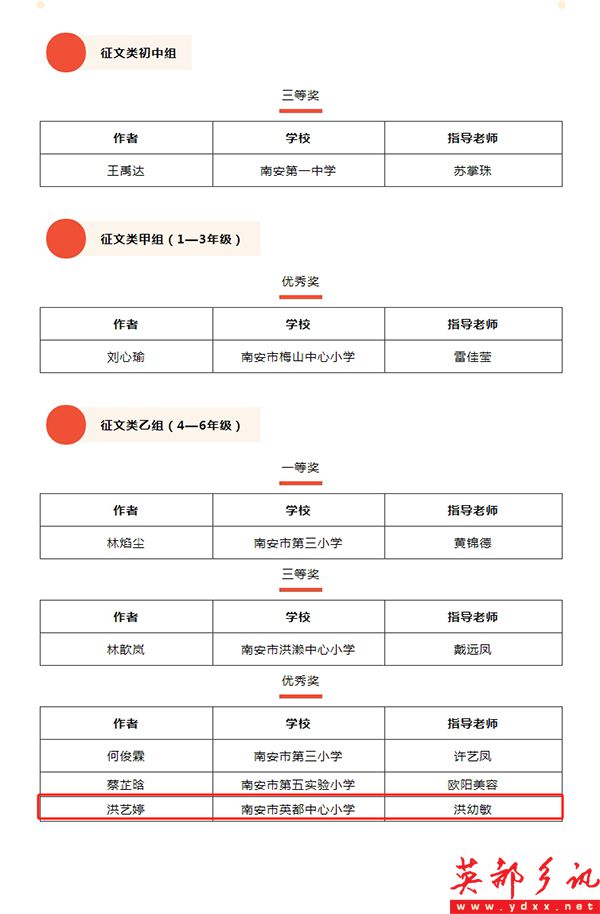 征文类初中组

三等奖

| 作者 | 学校 | 指导老师 |
|---|---|---|
| 王禹达 | 南安第一中学 | 苏掌珠 |

征文类甲组（1—3年级）

优秀奖

| 作者 | 学校 | 指导老师 |
|---|---|---|
| 刘心瑜 | 南安市梅山中心小学 | 雷佳莹 |

征文类乙组（4—6年级）

一等奖

| 作者 | 学校 | 指导老师 |
|---|---|---|
| 林焰尘 | 南安市第三小学 | 黄锦德 |

三等奖

| 作者 | 学校 | 指导老师 |
|---|---|---|
| 林歆岚 | 南安市洪濑中心小学 | 戴远凤 |

优秀奖

| 作者 | 学校 | 指导老师 |
|---|---|---|
| 何俊霖 | 南安市第三小学 | 许艺凤 |
| 蔡芷晗 | 南安市第五实验小学 | 欧阳美容 |
| 洪艺婷 | 南安市英都中心小学 | 洪幼敏 |

英都乡讯
www.ydxx.net